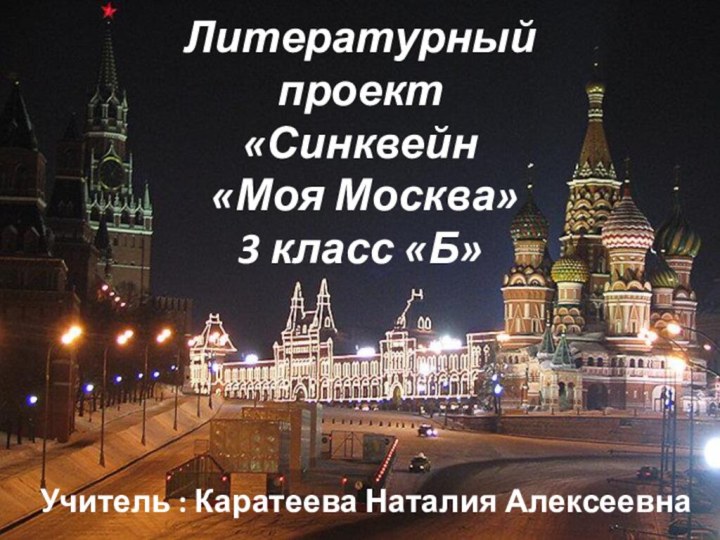 Литературный проект «Синквейн «Моя Москва» 3 класс «Б»

Учитель : Каратеева Наталия Алексеевна